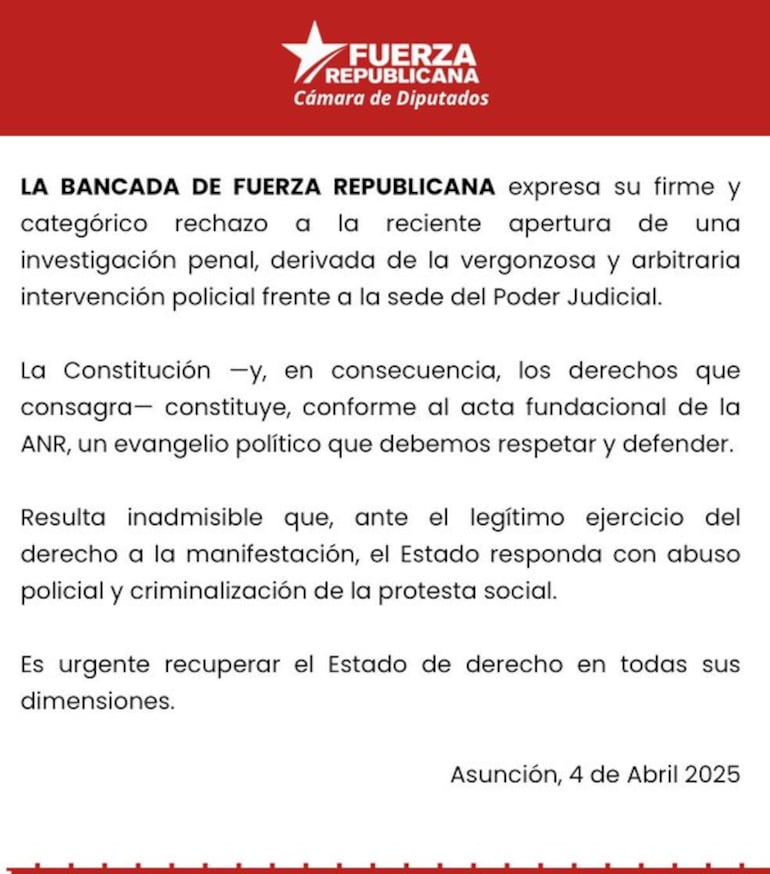 FUERZA REPUBLICANA
Cámara de Diputados

LA BANCADA DE FUERZA REPUBLICANA expresa su firme y categórico rechazo a la reciente apertura de una investigación penal, derivada de la vergonzosa y arbitraria intervención policial frente a la sede del Poder Judicial.

La Constitución —y, en consecuencia, los derechos que consagra— constituye, conforme al acta fundacional de la ANR, un evangelio político que debemos respetar y defender.

Resulta inadmisible que, ante el legítimo ejercicio del derecho a la manifestación, el Estado responda con abuso policial y criminalización de la protesta social.

Es urgente recuperar el Estado de derecho en todas sus dimensiones.

Asunción, 4 de Abril 2025